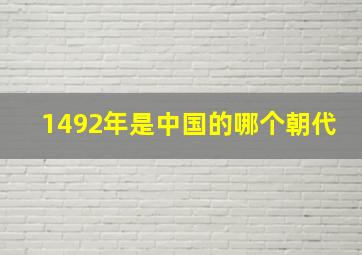 1492年是中国的哪个朝代